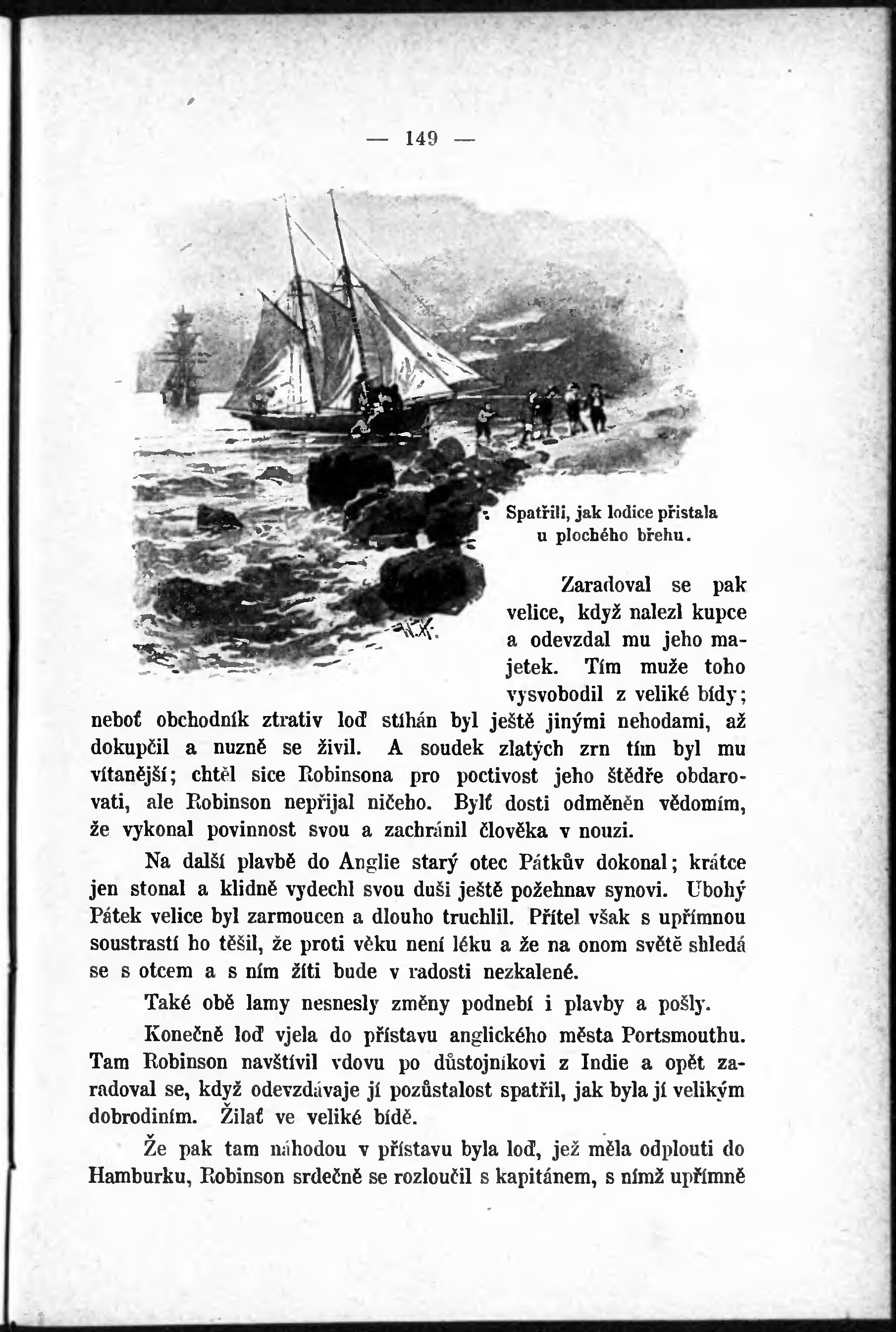 — 149 —

Spatřili, jak lodice přistala u plochého břehu.

Zaradoval se pak velice, když nalezl kupce a odevzdal mu jeho majetek. Tím muže toho vysvobodil z veliké bídy; neboť obchodník ztrativ loď stíhán byl ještě jinými nehodami, až dokupčil a nuzně se živil. A soudek zlatých zrn tím byl mu vítanější; chtěl sice Robinsona pro poctivost jeho štědře obdarovati, ale Robinson nepřijal ničeho. Bylť dosti odměněn vědomím, že vykonal povinnost svou a zachránil člověka v nouzi.

Na další plavbě do Anglie starý otec Pátkův dokonal; krátce jen stonal a klidně vydechl svou duši ještě požehnav synovi. Ubohý Pátek velice byl zarmoucen a dlouho truchlil. Přítel však s upřímnou soustrastí ho těšil, že proti věku není léku a že na onom světě shledá se s otcem a s ním žíti bude v radosti nezkalené.

Také obě lamy nesnesly změny podnebí i plavby a pošly.

Konečně loď vjela do přístavu anglického města Portsmouthu. Tam Robinson navštívil vdovu po důstojníkovi z Indie a opět zaradoval se, když odevzdávaje jí pozůstalost spatřil, jak byla jí velikým dobrodiním. Žilať ve veliké bídě.

Že pak tam náhodou v přístavu byla loď, jež měla odplouti do Hamburku, Robinson srdečně se rozloučil s kapitánem, s nímž upřímně